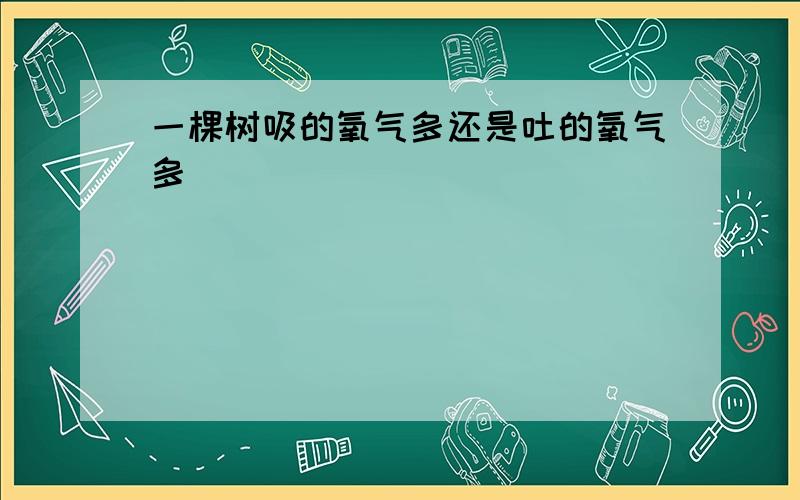 一棵树吸的氧气多还是吐的氧气多